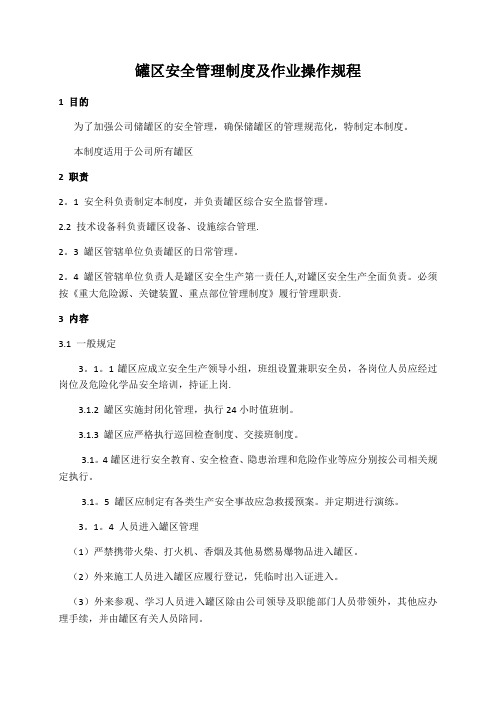 罐区安全管理制度及作业操作规程

1 目的

为了加强公司储罐区的安全管理，确保储罐区的管理规范化，特制定本制度。

本制度适用于公司所有罐区

2 职责

2．1 安全科负责制定本制度，并负责罐区综合安全监督管理。

2.2 技术设备科负责罐区设备、设施综合管理.

2．3 罐区管辖单位负责罐区的日常管理。

2．4 罐区管辖单位负责人是罐区安全生产第一责任人,对罐区安全生产全面负责。必须按《重大危险源、关键装置、重点部位管理制度》履行管理职责.

3 内容

3.1 一般规定

3．1．1 罐区应成立安全生产领导小组，班组设置兼职安全员，各岗位人员应经过岗位及危险化学品安全培训，持证上岗.

3.1.2 罐区实施封闭化管理，执行 24 小时值班制。

3.1.3 罐区应严格执行巡回检查制度、交接班制度。

3.1．4 罐区进行安全教育、安全检查、隐患治理和危险作业等应分别按公司相关规定执行。

3.1．5 罐区应制定有各类生产安全事故应急救援预案。并定期进行演练。

3．1．4 人员进入罐区管理

（1）严禁携带火柴、打火机、香烟及其他易燃易爆物品进入罐区。

（2）外来施工人员进入罐区应履行登记，凭临时出入证进入。

（3）外来参观、学习人员进入罐区除由公司领导及职能部门人员带领外，其他应办理手续，并由罐区有关人员陪同。